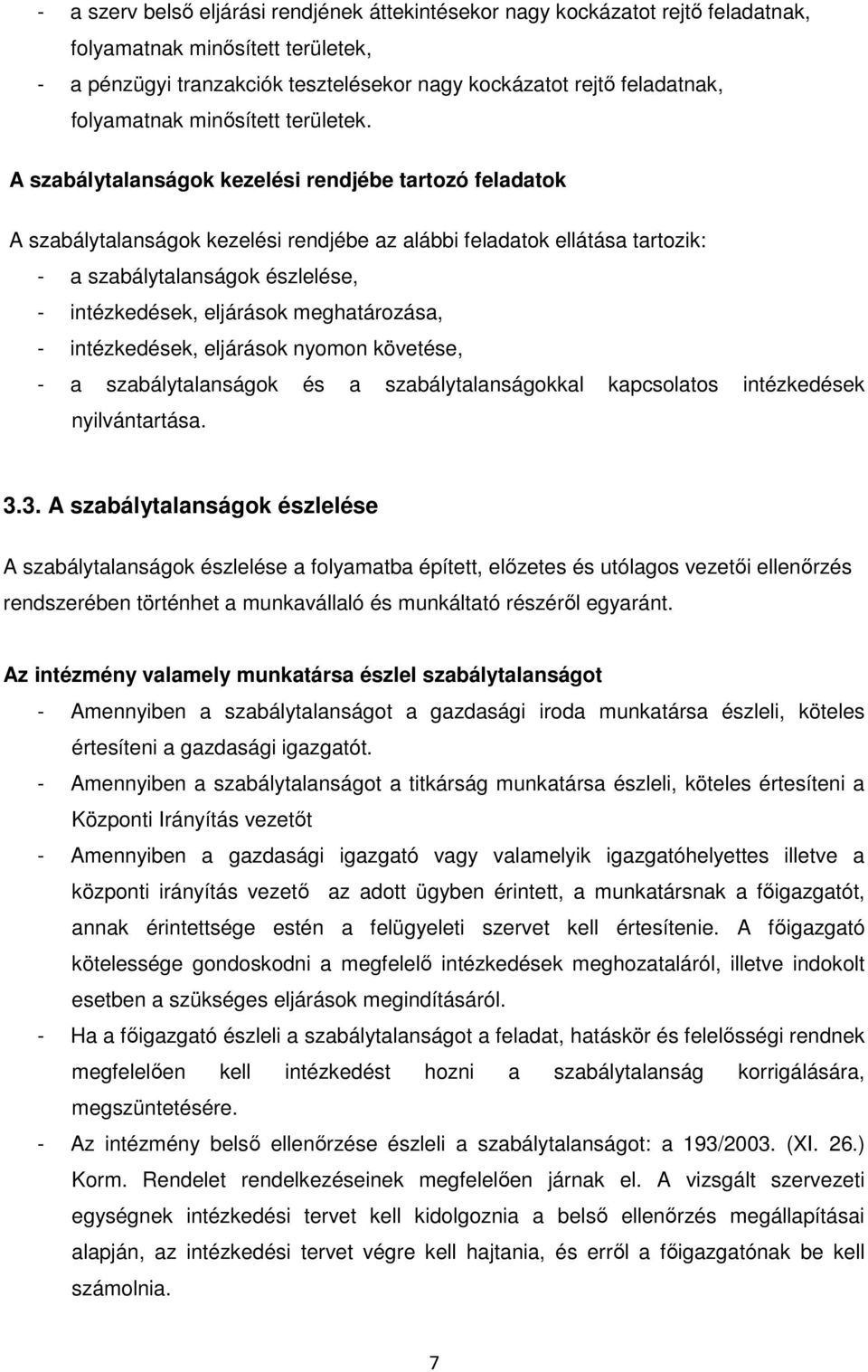 - a szerv belső eljárási rendjének áttekintésekor nagy kockázatot rejtő feladatnak, folyamatnak minősített területek,
- a pénzügyi tranzakciók tesztelésekor nagy kockázatot rejtő feladatnak, folyamatnak minősített területek.

A szabálytalanságok kezelési rendjébe tartozó feladatok

A szabálytalanságok kezelési rendjébe az alábbi feladatok ellátása tartozik:
- a szabálytalanságok észlelése,
- intézkedések, eljárások meghatározása,
- intézkedések, eljárások nyomon követése,
- a szabálytalanságok és a szabálytalanságokkal kapcsolatos intézkedések nyilvántartása.

3.3. A szabálytalanságok észlelése

A szabálytalanságok észlelése a folyamatba épített, előzetes és utólagos vezetői ellenőrzés rendszerében történhet a munkavállaló és munkáltató részéről egyaránt.

Az intézmény valamely munkatársa észlel szabálytalanságot
- Amennyiben a szabálytalanságot a gazdasági iroda munkatársa észleli, köteles értesíteni a gazdasági igazgatót.
- Amennyiben a szabálytalanságot a titkárság munkatársa észleli, köteles értesíteni a Központi Irányítás vezetőt
- Amennyiben a gazdasági igazgató vagy valamelyik igazgatóhelyettes illetve a központi irányítás vezető az adott ügyben érintett, a munkatársnak a főigazgatót, annak érintettsége estén a felügyeleti szervet kell értesítenie. A főigazgató kötelessége gondoskodni a megfelelő intézkedések meghozataláról, illetve indokolt esetben a szükséges eljárások megindításáról.
- Ha a főigazgató észleli a szabálytalanságot a feladat, hatáskör és felelősségi rendnek megfelelően kell intézkedést hozni a szabálytalanság korrigálására, megszüntetésére.
- Az intézmény belső ellenőrzése észleli a szabálytalanságot: a 193/2003. (XI. 26.) Korm. Rendelet rendelkezéseinek megfelelően járnak el. A vizsgált szervezeti egységnek intézkedési tervet kell kidolgoznia a belső ellenőrzés megállapításai alapján, az intézkedési tervet végre kell hajtania, és erről a főigazgatónak be kell számolnia.

7